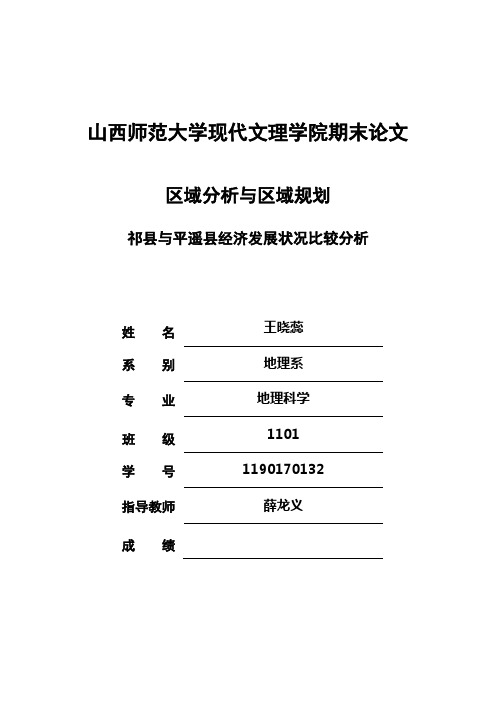 山西师范大学现代文理学院期末论文

区域分析与区域规划

祁县与平遥县经济发展状况比较分析

姓　　名　王晓蕊

系　　别　地理系

专　　业　地理科学

班　　级　1101

学　　号　1190170132

指导教师　薛龙义

成　　绩